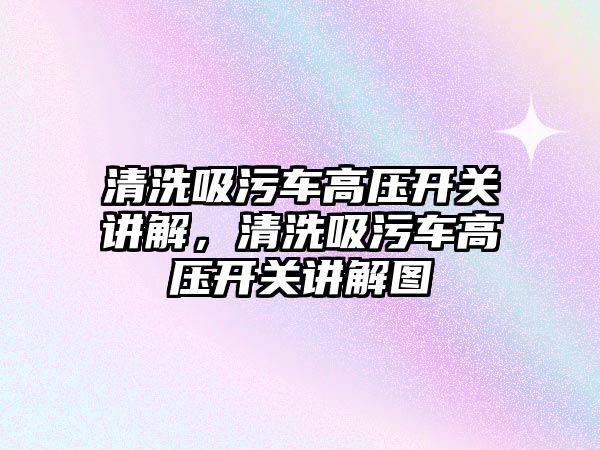 清洗吸污车高压开关讲解，清洗吸污车高压开关讲解图